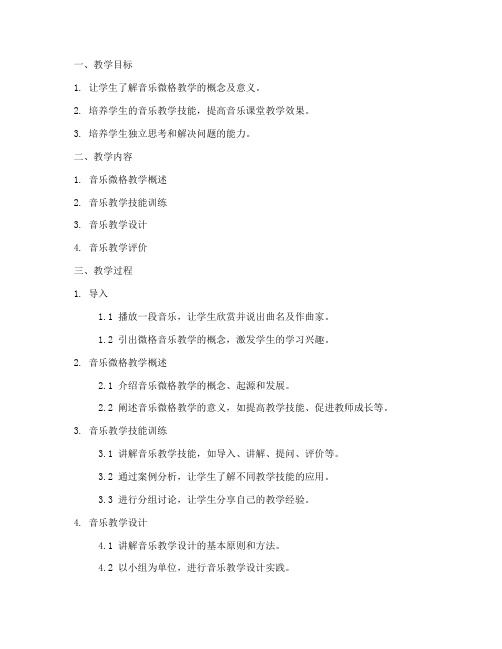 一、教学目标

1. 让学生了解音乐微格教学的概念及意义。

2. 培养学生的音乐教学技能，提高音乐课堂教学效果。

3. 培养学生独立思考和解决问题的能力。

二、教学内容

1. 音乐微格教学概述

2. 音乐教学技能训练

3. 音乐教学设计

4. 音乐教学评价

三、教学过程

1. 导入

1.1 播放一段音乐，让学生欣赏并说出曲名及作曲家。

1.2 引出微格音乐教学的概念，激发学生的学习兴趣。

2. 音乐微格教学概述

2.1 介绍音乐微格教学的概念、起源和发展。

2.2 阐述音乐微格教学的意义，如提高教学技能、促进教师成长等。

3. 音乐教学技能训练

3.1 讲解音乐教学技能，如导入、讲解、提问、评价等。

3.2 通过案例分析，让学生了解不同教学技能的应用。

3.3 进行分组讨论，让学生分享自己的教学经验。

4. 音乐教学设计

4.1 讲解音乐教学设计的基本原则和方法。

4.2 以小组为单位，进行音乐教学设计实践。